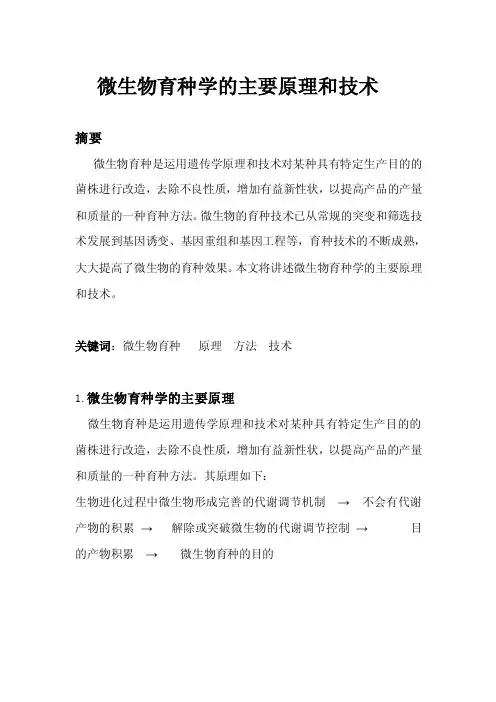 微生物育种学的主要原理和技术

摘要

微生物育种是运用遗传学原理和技术对某种具有特定生产目的的菌株进行改造，去除不良性质，增加有益新性状，以提高产品的产量和质量的一种育种方法。微生物的育种技术已从常规的突变和筛选技术发展到基因诱变、基因重组和基因工程等，育种技术的不断成熟，大大提高了微生物的育种效果。本文将讲述微生物育种学的主要原理和技术。

关键词：微生物育种　原理　方法　技术

1.微生物育种学的主要原理

微生物育种是运用遗传学原理和技术对某种具有特定生产目的的菌株进行改造，去除不良性质，增加有益新性状，以提高产品的产量和质量的一种育种方法。其原理如下：

生物进化过程中微生物形成完善的代谢调节机制 → 不会有代谢产物的积累 → 解除或突破微生物的代谢调节控制 → 目的产物积累 → 微生物育种的目的